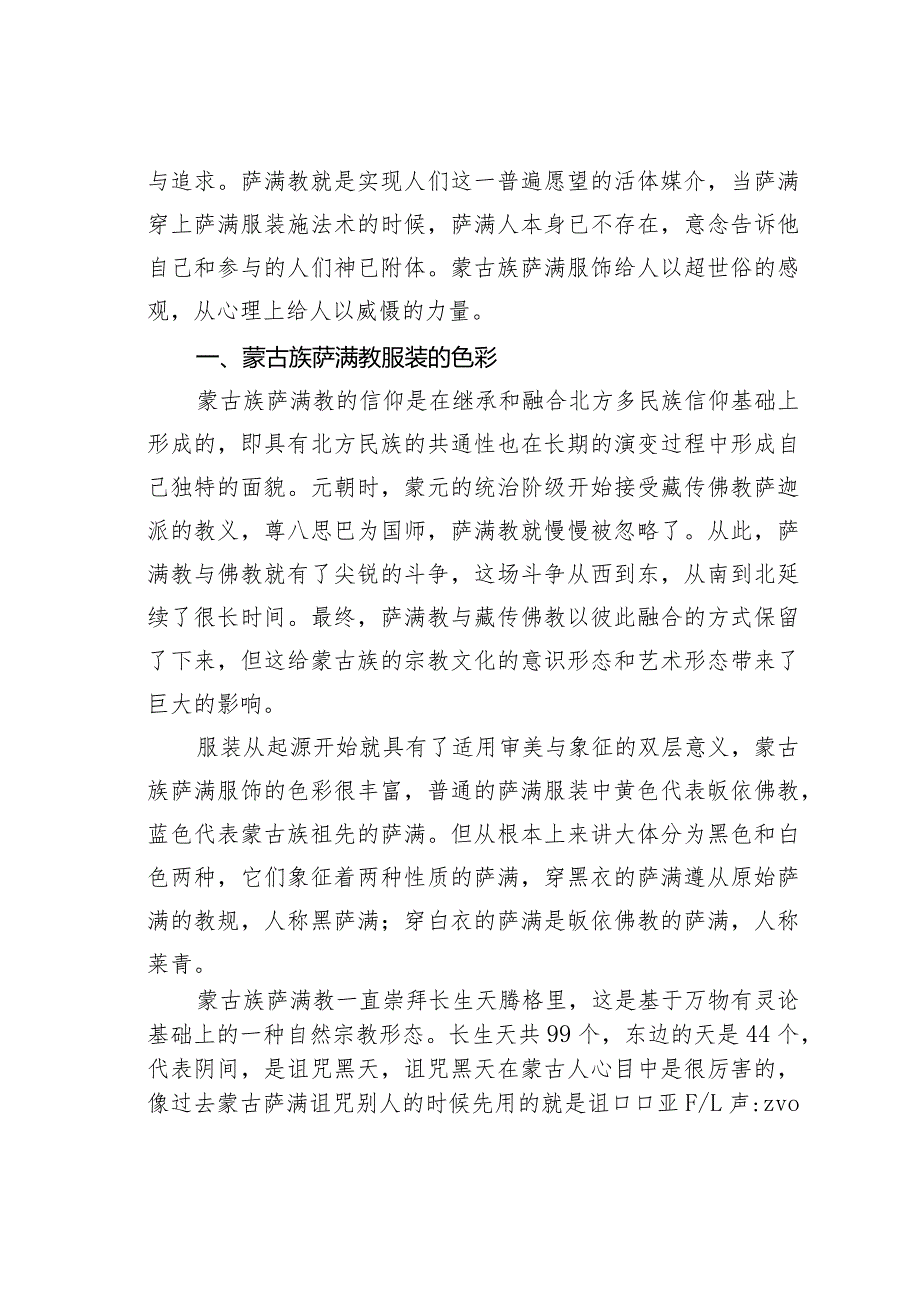 与追求。萨满教就是实现人们这一普遍愿望的活体媒介，当萨满穿上萨满服装施法术的时候，萨满人本身已不存在，意念告诉他自己和参与的人们神已附体。蒙古族萨满服饰给人以超世俗的感观，从心理上给人以威慑的力量。

一、蒙古族萨满教服装的色彩

蒙古族萨满教的信仰是在继承和融合北方多民族信仰基础上形成的，即具有北方民族的共通性也在长期的演变过程中形成自己独特的面貌。元朝时，蒙元的统治阶级开始接受藏传佛教萨迦派的教义，尊八思巴为国师，萨满教就慢慢被忽略了。从此，萨满教与佛教就有了尖锐的斗争，这场斗争从西到东，从南到北延续了很长时间。最终，萨满教与藏传佛教以彼此融合的方式保留了下来，但这给蒙古族的宗教文化的意识形态和艺术形态带来了巨大的影响。

服装从起源开始就具有了适用审美与象征的双层意义，蒙古族萨满服饰的色彩很丰富，普通的萨满服装中黄色代表皈依佛教，蓝色代表蒙古族祖先的萨满。但从根本上来讲大体分为黑色和白色两种，它们象征着两种性质的萨满，穿黑衣的萨满遵从原始萨满的教规，人称黑萨满；穿白衣的萨满是皈依佛教的萨满，人称莱青。

蒙古族萨满教一直崇拜长生天腾格里，这是基于万物有灵论基础上的一种自然宗教形态。长生天共99个，东边的天是44个，代表阴间，是诅咒黑天，诅咒黑天在蒙古人心目中是很厉害的，像过去蒙古萨满诅咒别人的时候先用的就是诅口口亚F/L声:zvo